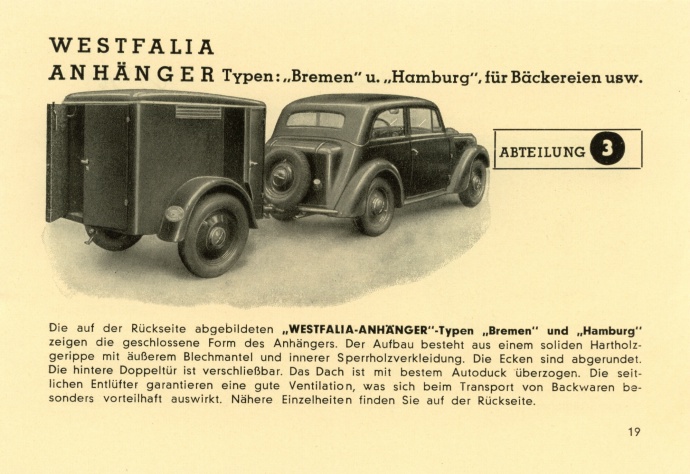 WESTFALIA
ANHÄNGER Typen: „Bremen" u. „Hamburg", für Bäckereien usw.

ABTEILUNG 3

Die auf der Rückseite abgebildeten „WESTFALIA-ANHÄNGER"-Typen „Bremen" und „Hamburg" zeigen die geschlossene Form des Anhängers. Der Aufbau besteht aus einem soliden Hartholzgerippe mit äußerem Blechmantel und innerer Sperrholzverkleidung. Die Ecken sind abgerundet. Die hintere Doppeltür ist verschließbar. Das Dach ist mit bestem Autoduck überzogen. Die seitlichen Entlüfter garantieren eine gute Ventilation, was sich beim Transport von Backwaren besonders vorteilhaft auswirkt. Nähere Einzelheiten finden Sie auf der Rückseite.

19